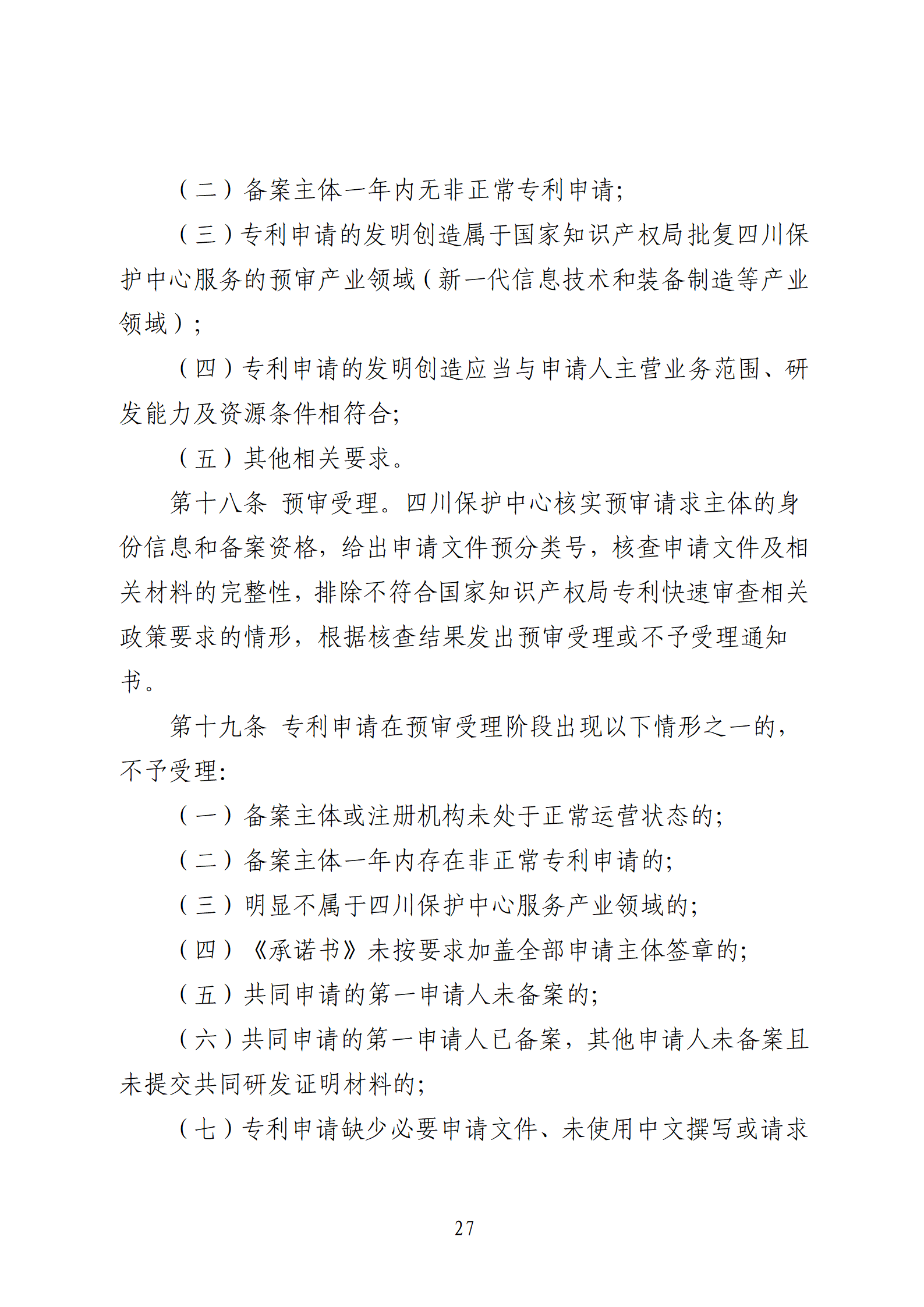 （二）备案主体一年内无非正常专利申请;

（三）专利申请的发明创造属于国家知识产权局批复四川保护中心服务的预审产业领域（新一代信息技术和装备制造等产业领域）;

（四）专利申请的发明创造应当与申请人主营业务范围、研发能力及资源条件相符合;

（五）其他相关要求。

第十八条 预审受理。四川保护中心核实预审请求主体的身份信息和备案资格，给出申请文件预分类号，核查申请文件及相关材料的完整性，排除不符合国家知识产权局专利快速审查相关政策要求的情形，根据核查结果发出预审受理或不予受理通知书。

第十九条 专利申请在预审受理阶段出现以下情形之一的，不予受理:

（一）备案主体或注册机构未处于正常运营状态的;

（二）备案主体一年内存在非正常专利申请的;

（三）明显不属于四川保护中心服务产业领域的;

（四）《承诺书》未按要求加盖全部申请主体签章的;

（五）共同申请的第一申请人未备案的;

（六）共同申请的第一申请人已备案，其他申请人未备案且未提交共同研发证明材料的;

（七）专利申请缺少必要申请文件、未使用中文撰写或请求

27